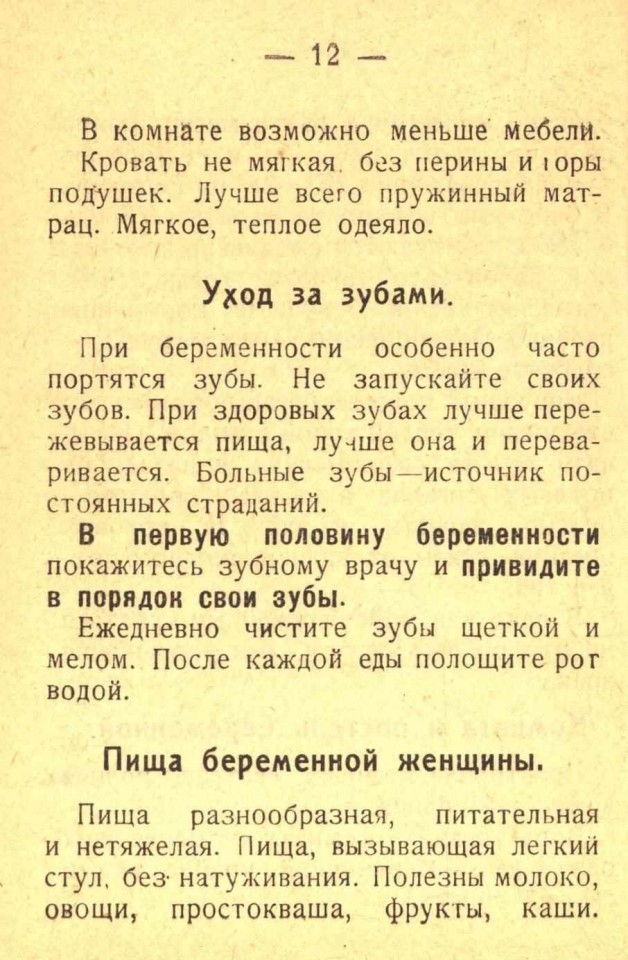 — 12 —

В комнате возможно меньше мебели. Кровать не мягкая, без перины и горы подушек. Лучше всего пружинный матрац. Мягкое, теплое одеяло.

Уход за зубами.

При беременности особенно часто портятся зубы. Не запускайте своих зубов. При здоровых зубах лучше пережевывается пища, лучше она и переваривается. Больные зубы—источник постоянных страданий.

В первую половину беременности покажитесь зубному врачу и привидите в порядок свои зубы.

Ежедневно чистите зубы щеткой и мелом. После каждой еды полощите рот водой.

Пища беременной женщины.

Пища разнообразная, питательная и нетяжелая. Пища, вызывающая легкий стул, без натуживания. Полезны молоко, овощи, простокваша, фрукты, каши.